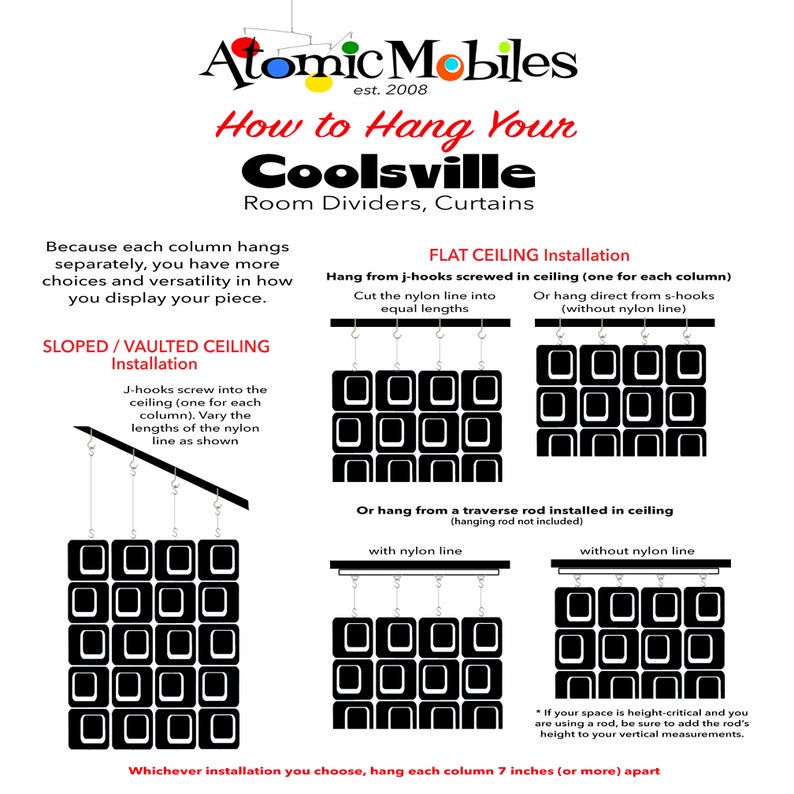 AtomicMobiles
est. 2008

How to Hang Your
Coolsville
Room Dividers, Curtains

Because each column hangs separately, you have more choices and versatility in how you display your piece.

SLOPED / VAULTED CEILING Installation

J-hooks screw into the ceiling (one for each column). Vary the lengths of the nylon line as shown

FLAT CEILING Installation

Hang from j-hooks screwed in ceiling (one for each column)

Cut the nylon line into equal lengths

Or hang direct from s-hooks (without nylon line)

Or hang from a traverse rod installed in ceiling
(hanging rod not included)

with nylon line

without nylon line

* If your space is height-critical and you are using a rod, be sure to add the rod's height to your vertical measurements.

Whichever installation you choose, hang each column 7 inches (or more) apart